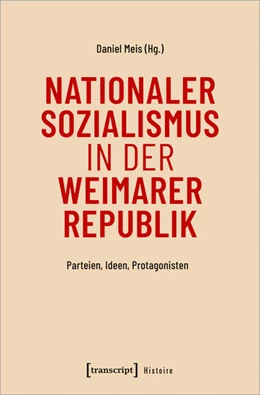 Daniel Meis (Hg.)

NATIONALER SOZIALISMUS IN DER WEIMARER REPUBLIK

Parteien, Ideen, Protagonisten

[transcript] Histoire